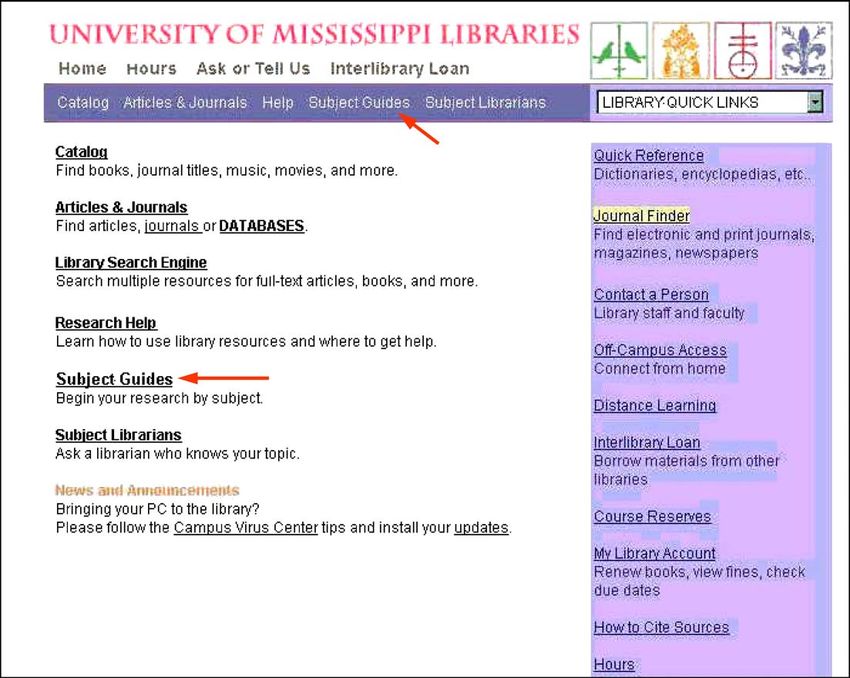 UNIVERSITY OF MISSISSIPPI LIBRARIES

Home Hours Ask or Tell Us Interlibrary Loan

Catalog Articles & Journals Help Subject Guides Subject Librarians

LIBRARY QUICK LINKS

Catalog
Find books, journal titles, music, movies, and more.

Articles & Journals
Find articles, journals or DATABASES.

Library Search Engine
Search multiple resources for full-text articles, books, and more.

Research Help
Learn how to use library resources and where to get help.

Subject Guides
Begin your research by subject.

Subject Librarians
Ask a librarian who knows your topic.

News and Announcements
Bringing your PC to the library?
Please follow the Campus Virus Center tips and install your updates.

Quick Reference
Dictionaries, encyclopedias, etc..

Journal Finder
Find electronic and print journals, magazines, newspapers

Contact a Person
Library staff and faculty

Off-Campus Access
Connect from home

Distance Learning

Interlibrary Loan
Borrow materials from other libraries

Course Reserves

My Library Account
Renew books, view fines, check due dates

How to Cite Sources

Hours